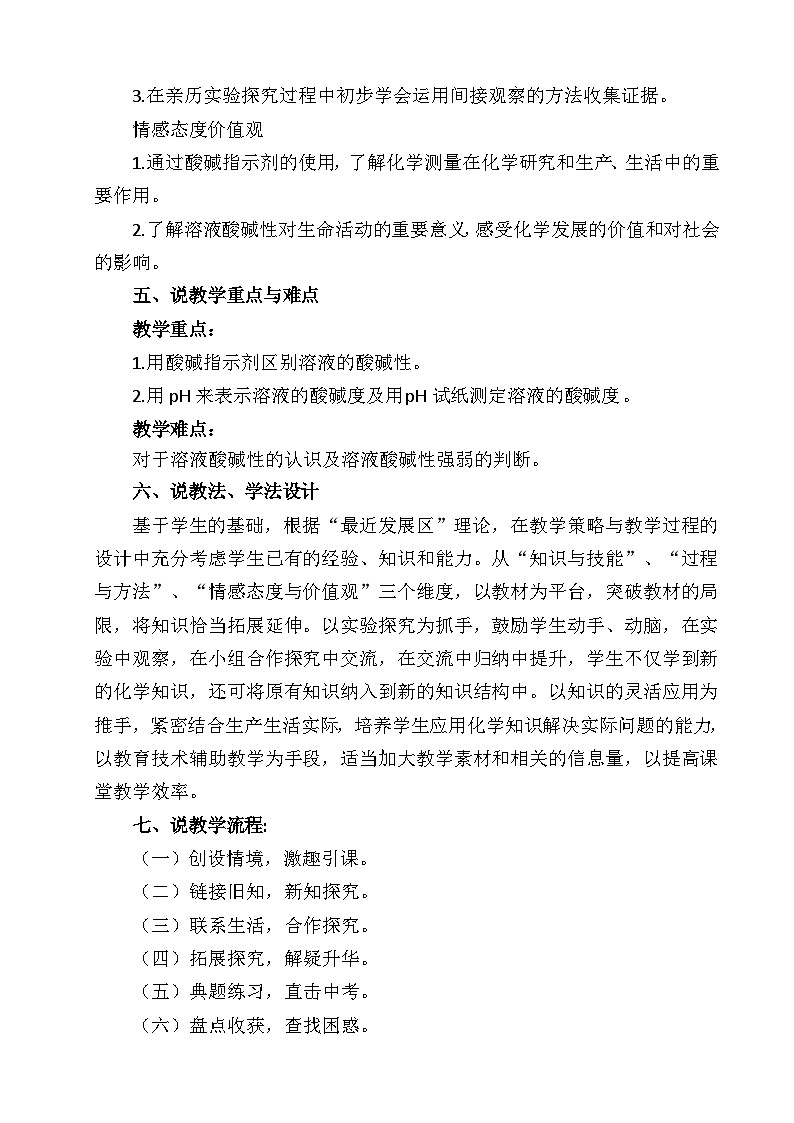 3.在亲历实验探究过程中初步学会运用间接观察的方法收集证据。

情感态度价值观

1.通过酸碱指示剂的使用，了解化学测量在化学研究和生产、生活中的重要作用。

2.了解溶液酸碱性对生命活动的重要意义，感受化学发展的价值和对社会的影响。

五、说教学重点与难点

教学重点：

1.用酸碱指示剂区别溶液的酸碱性。

2.用 pH 来表示溶液的酸碱度及用pH 试纸测定溶液的酸碱度。

教学难点：

对于溶液酸碱性的认识及溶液酸碱性强弱的判断。

六、说教法、学法设计

基于学生的基础，根据“最近发展区”理论，在教学策略与教学过程的设计中充分考虑学生已有的经验、知识和能力。从“知识与技能”、“过程与方法”、“情感态度与价值观”三个维度，以教材为平台，突破教材的局限，将知识恰当拓展延伸。以实验探究为抓手，鼓励学生动手、动脑，在实验中观察，在小组合作探究中交流，在交流中归纳中提升，学生不仅学到新的化学知识，还可将原有知识纳入到新的知识结构中。以知识的灵活应用为推手，紧密结合生产生活实际，培养学生应用化学知识解决实际问题的能力，以教育技术辅助教学为手段，适当加大教学素材和相关的信息量，以提高课堂教学效率。

七、说教学流程:

（一）创设情境，激趣引课。

（二）链接旧知，新知探究。

（三）联系生活，合作探究。

（四）拓展探究，解疑升华。

（五）典题练习，直击中考。

（六）盘点收获，查找困惑。